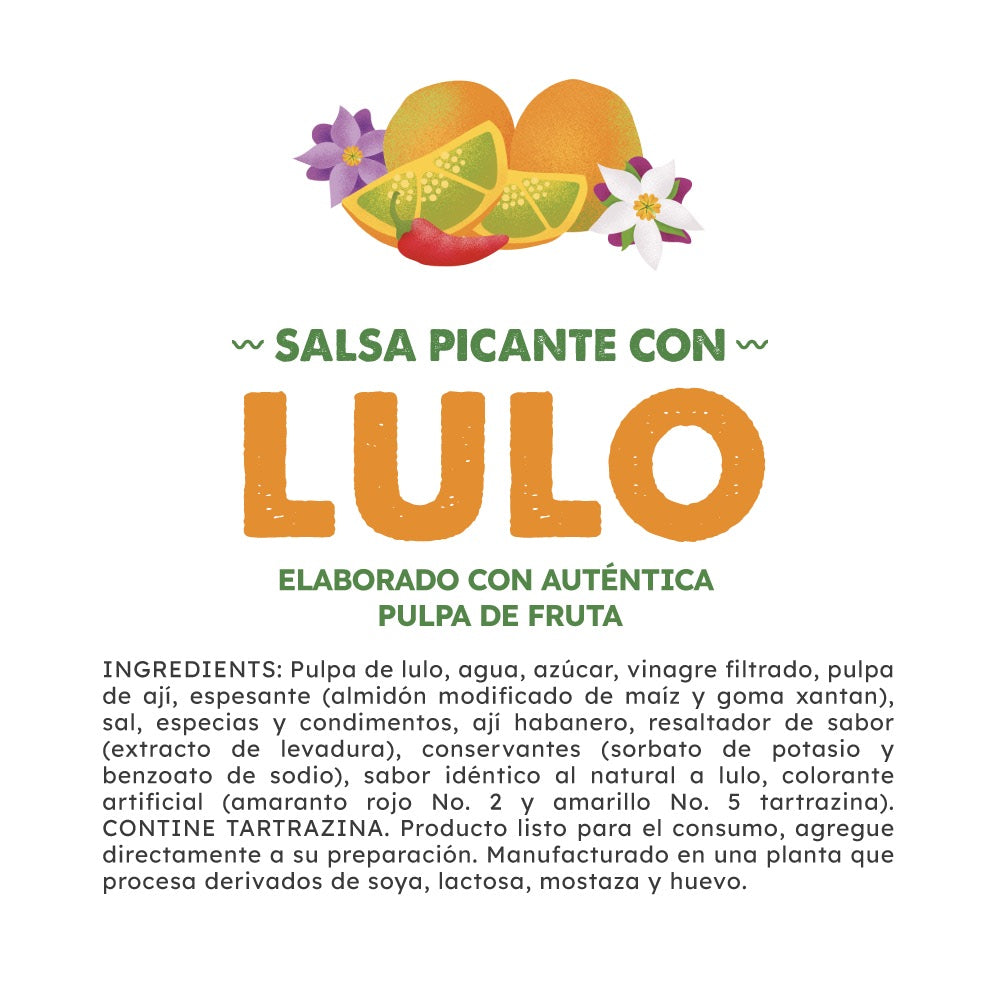 ~ SALSA PICANTE CON ~

LULO

ELABORADO CON AUTÉNTICA
PULPA DE FRUTA

INGREDIENTS: Pulpa de lulo, agua, azúcar, vinagre filtrado, pulpa de ají, espesante (almidón modificado de maíz y goma xantan), sal, especias y condimentos, ají habanero, resaltador de sabor (extracto de levadura), conservantes (sorbato de potasio y benzoato de sodio), sabor idéntico al natural a lulo, colorante artificial (amaranto rojo No. 2 y amarillo No. 5 tartrazina). CONTINE TARTRAZINA. Producto listo para el consumo, agregue directamente a su preparación. Manufacturado en una planta que procesa derivados de soya, lactosa, mostaza y huevo.